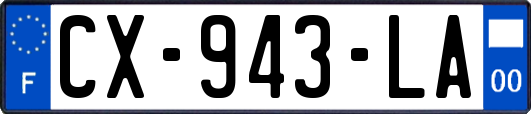 F

CX-943-LA

00